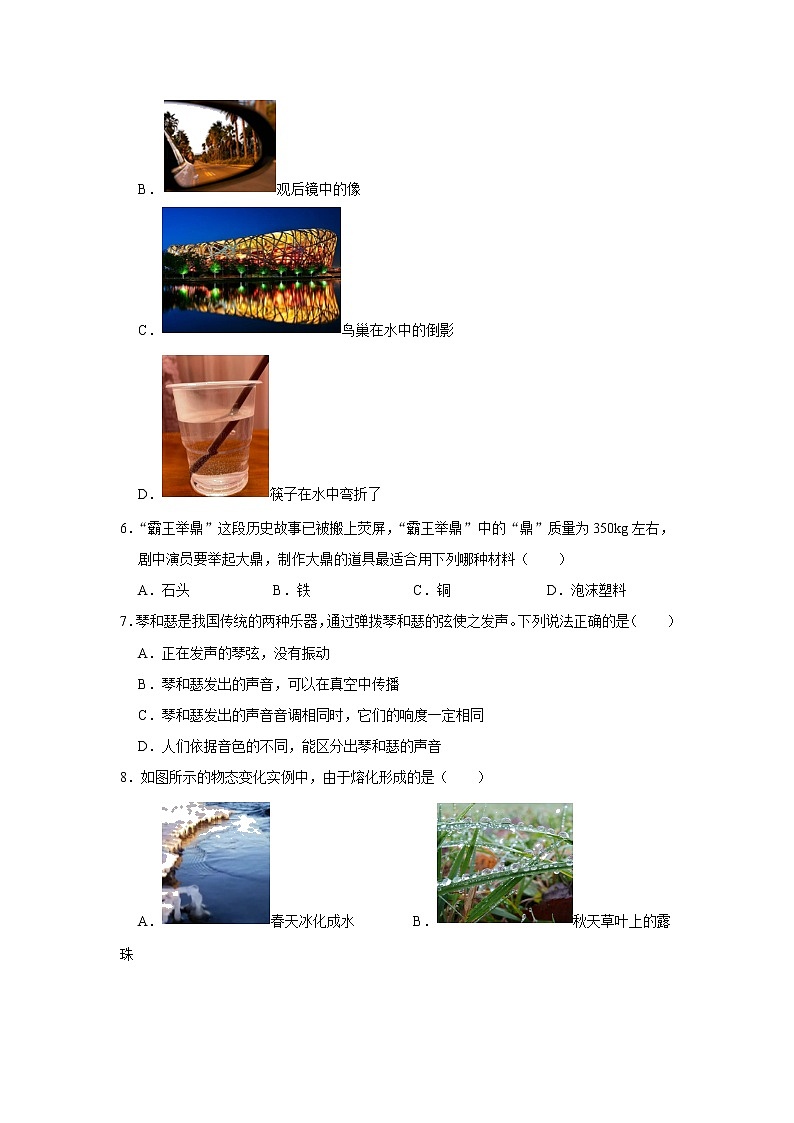 B．观后镜中的像

C．鸟巢在水中的倒影

D．筷子在水中弯折了

6．“霸王举鼎”这段历史故事已被搬上荧屏，“霸王举鼎”中的“鼎”质量为 350kg 左右，剧中演员要举起大鼎，制作大鼎的道具最适合用下列哪种材料（　　）

A．石头　　B．铁　　C．铜　　D．泡沫塑料

7．琴和瑟是我国传统的两种乐器，通过弹拨琴和瑟的弦使之发声。下列说法正确的是（　　）

A．正在发声的琴弦，没有振动

B．琴和瑟发出的声音，可以在真空中传播

C．琴和瑟发出的声音音调相同时，它们的响度一定相同

D．人们依据音色的不同，能区分出琴和瑟的声音

8．如图所示的物态变化实例中，由于熔化形成的是（　　）

A．春天冰化成水　　B．秋天草叶上的露珠